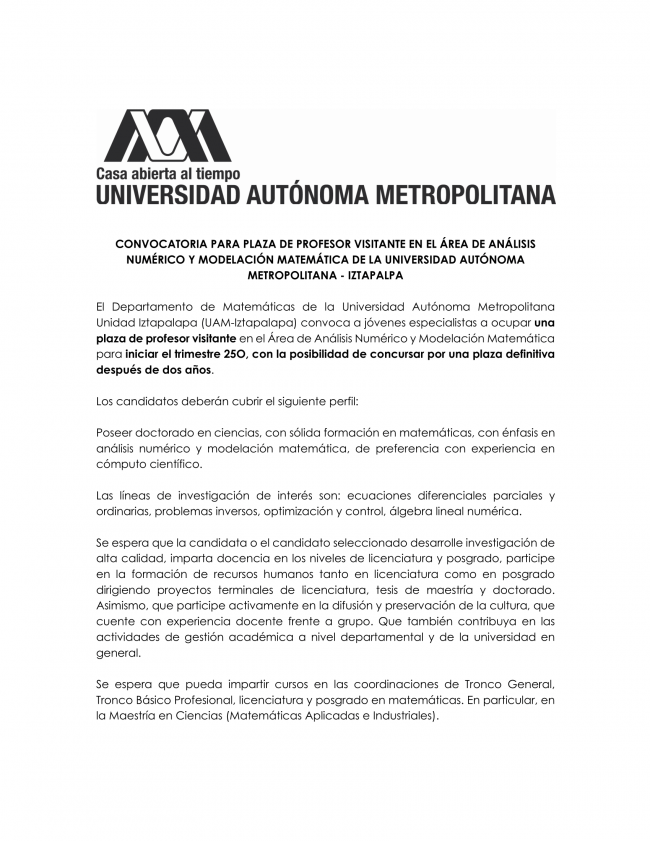 Casa abierta al tiempo
UNIVERSIDAD AUTÓNOMA METROPOLITANA

CONVOCATORIA PARA PLAZA DE PROFESOR VISITANTE EN EL ÁREA DE ANÁLISIS NUMÉRICO Y MODELACIÓN MATEMÁTICA DE LA UNIVERSIDAD AUTÓNOMA METROPOLITANA - IZTAPALPA

El Departamento de Matemáticas de la Universidad Autónoma Metropolitana Unidad Iztapalapa (UAM-Iztapalapa) convoca a jóvenes especialistas a ocupar una plaza de profesor visitante en el Área de Análisis Numérico y Modelación Matemática para iniciar el trimestre 25O, con la posibilidad de concursar por una plaza definitiva después de dos años.

Los candidatos deberán cubrir el siguiente perfil:

Poseer doctorado en ciencias, con sólida formación en matemáticas, con énfasis en análisis numérico y modelación matemática, de preferencia con experiencia en cómputo científico.

Las líneas de investigación de interés son: ecuaciones diferenciales parciales y ordinarias, problemas inversos, optimización y control, álgebra lineal numérica.

Se espera que la candidata o el candidato seleccionado desarrolle investigación de alta calidad, imparta docencia en los niveles de licenciatura y posgrado, participe en la formación de recursos humanos tanto en licenciatura como en posgrado dirigiendo proyectos terminales de licenciatura, tesis de maestría y doctorado. Asimismo, que participe activamente en la difusión y preservación de la cultura, que cuente con experiencia docente frente a grupo. Que también contribuya en las actividades de gestión académica a nivel departamental y de la universidad en general.

Se espera que pueda impartir cursos en las coordinaciones de Tronco General, Tronco Básico Profesional, licenciatura y posgrado en matemáticas. En particular, en la Maestría en Ciencias (Matemáticas Aplicadas e Industriales).